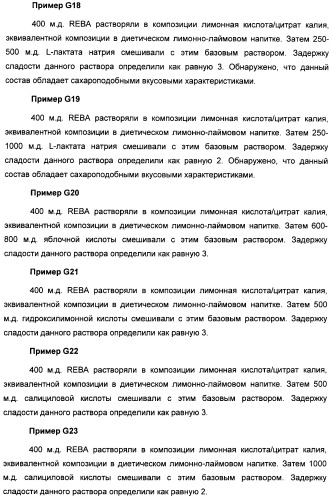 Пример G18

400 м.д. REBA растворяли в композиции лимонная кислота/цитрат калия, эквивалентной композиции в диетическом лимонно-лаймовом напитке. Затем 250-500 м.д. L-лактата натрия смешивали с этим базовым раствором. Задержку сладости данного раствора определили как равную 3. Обнаружено, что данный состав обладает сахароподобными вкусовыми характеристиками.

Пример G19

400 м.д. REBA растворяли в композиции лимонная кислота/цитрат калия, эквивалентной композиции в диетическом лимонно-лаймовом напитке. Затем 250-1000 м.д. L-лактата натрия смешивали с этим базовым раствором. Задержку сладости данного раствора определили как равную 2. Обнаружено, что данный состав обладает сахароподобными вкусовыми характеристиками.

Пример G20

400 м.д. REBA растворяли в композиции лимонная кислота/цитрат калия, эквивалентной композиции в диетическом лимонно-лаймовом напитке. Затем 600-800 м.д. яблочной кислоты смешивали с этим базовым раствором. Задержку сладости данного раствора определили как равную 3.

Пример G21

400 м.д. REBA растворяли в композиции лимонная кислота/цитрат калия, эквивалентной композиции в диетическом лимонно-лаймовом напитке. Затем 500 м.д. гидроксилимонной кислоты смешивали с этим базовым раствором. Задержку сладости данного раствора определили как равную 3.

Пример G22

400 м.д. REBA растворяли в композиции лимонная кислота/цитрат калия, эквивалентной композиции в диетическом лимонно-лаймовом напитке. Затем 500 м.д. салициловой кислоты смешивали с этим базовым раствором. Задержку сладости данного раствора определили как равную 3.

Пример G23

400 м.д. REBA растворяли в композиции лимонная кислота/цитрат калия, эквивалентной композиции в диетическом лимонно-лаймовом напитке. Затем 1000 м.д. салициловой кислоты смешивали с этим базовым раствором. Задержку сладости данного раствора определили как равную 2.